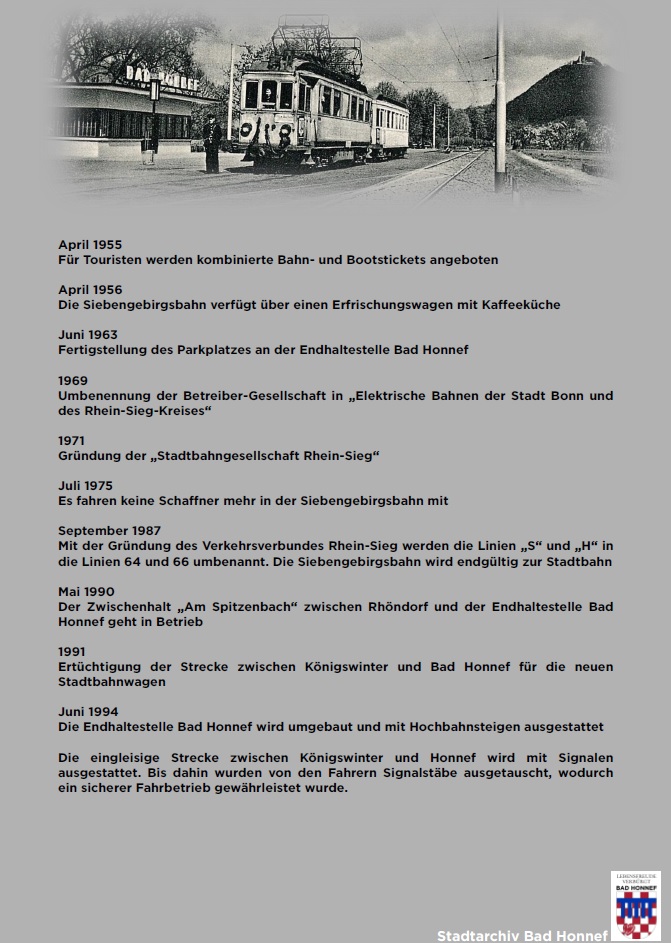 BAD HONNEF

April 1955
Für Touristen werden kombinierte Bahn- und Bootstickets angeboten

April 1956
Die Siebengebirgsbahn verfügt über einen Erfrischungswagen mit Kaffeeküche

Juni 1963
Fertigstellung des Parkplatzes an der Endhaltestelle Bad Honnef

1969
Umbenennung der Betreiber-Gesellschaft in „Elektrische Bahnen der Stadt Bonn und des Rhein-Sieg-Kreises“

1971
Gründung der „Stadtbahngesellschaft Rhein-Sieg“

Juli 1975
Es fahren keine Schaffner mehr in der Siebengebirgsbahn mit

September 1987
Mit der Gründung des Verkehrsverbundes Rhein-Sieg werden die Linien „S“ und „H“ in die Linien 64 und 66 umbenannt. Die Siebengebirgsbahn wird endgültig zur Stadtbahn

Mai 1990
Der Zwischenhalt „Am Spitzenbach“ zwischen Rhöndorf und der Endhaltestelle Bad Honnef geht in Betrieb

1991
Ertüchtigung der Strecke zwischen Königswinter und Bad Honnef für die neuen Stadtbahnwagen

Juni 1994
Die Endhaltestelle Bad Honnef wird umgebaut und mit Hochbahnsteigen ausgestattet

Die eingleisige Strecke zwischen Königswinter und Honnef wird mit Signalen ausgestattet. Bis dahin wurden von den Fahrern Signalstäbe ausgetauscht, wodurch ein sicherer Fahrbetrieb gewährleistet wurde.

LEBENSFREUDE VERBÜRGT
BAD HONNEF

Stadtarchiv Bad Honnef